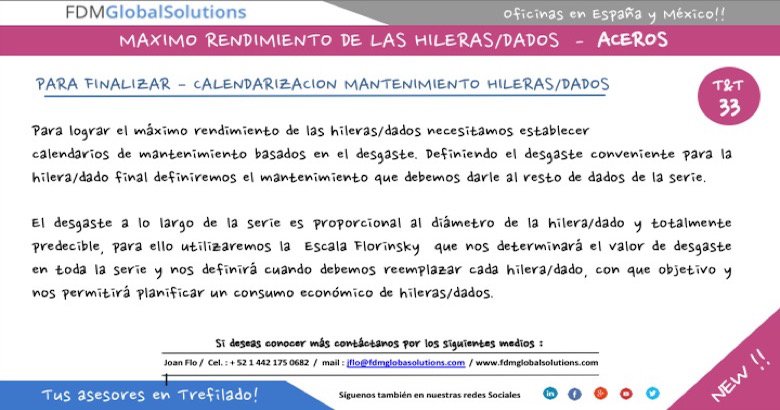 FDMGlobalSolutions

Oficinas en España y México!!

MAXIMO RENDIMIENTO DE LAS HILERAS/DADOS - ACEROS

PARA FINALIZAR - CALENDARIZACION MANTENIMIENTO HILERAS/DADOS

T&T 33

Para lograr el máximo rendimiento de las hileras/dados necesitamos establecer calendarios de mantenimiento basados en el desgaste. Definiendo el desgaste conveniente para la hilera/dado final definiremos el mantenimiento que debemos darle al resto de dados de la serie.

El desgaste a lo largo de la serie es proporcional al diámetro de la hilera/dado y totalmente predecible, para ello utilizaremos la Escala Florinsky que nos determinará el valor de desgaste en toda la serie y nos definirá cuando debemos reemplazar cada hilera/dado, con que objetivo y nos permitirá planificar un consumo económico de hileras/dados.

Si deseas conocer más contáctanos por los siguientes medios :

Joan Flo / Cel. : + 52 1 442 175 0682 / mail : jflo@fdmglobasolutions.com / www.fdmglobalsolutions.com

Tus asesores en Trefilado!

Síguenos también en nuestras redes Sociales

NEW !!